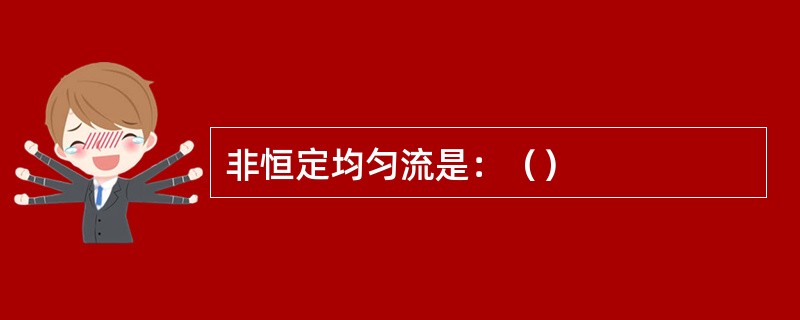 非恒定均匀流是：（）